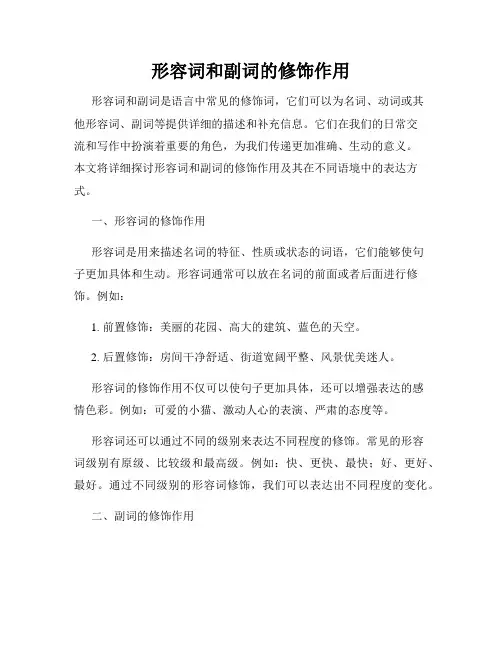 形容词和副词的修饰作用

形容词和副词是语言中常见的修饰词，它们可以为名词、动词或其他形容词、副词等提供详细的描述和补充信息。它们在我们的日常交流和写作中扮演着重要的角色，为我们传递更加准确、生动的意义。本文将详细探讨形容词和副词的修饰作用及其在不同语境中的表达方式。

一、形容词的修饰作用

形容词是用来描述名词的特征、性质或状态的词语，它们能够使句子更加具体和生动。形容词通常可以放在名词的前面或者后面进行修饰。例如：

1. 前置修饰：美丽的花园、高大的建筑、蓝色的天空。

2. 后置修饰：房间干净舒适、街道宽阔平整、风景优美迷人。

形容词的修饰作用不仅可以使句子更加具体，还可以增强表达的感情色彩。例如：可爱的小猫、激动人心的表演、严肃的态度等。

形容词还可以通过不同的级别来表达不同程度的修饰。常见的形容词级别有原级、比较级和最高级。例如：快、更快、最快；好、更好、最好。通过不同级别的形容词修饰，我们可以表达出不同程度的变化。

二、副词的修饰作用